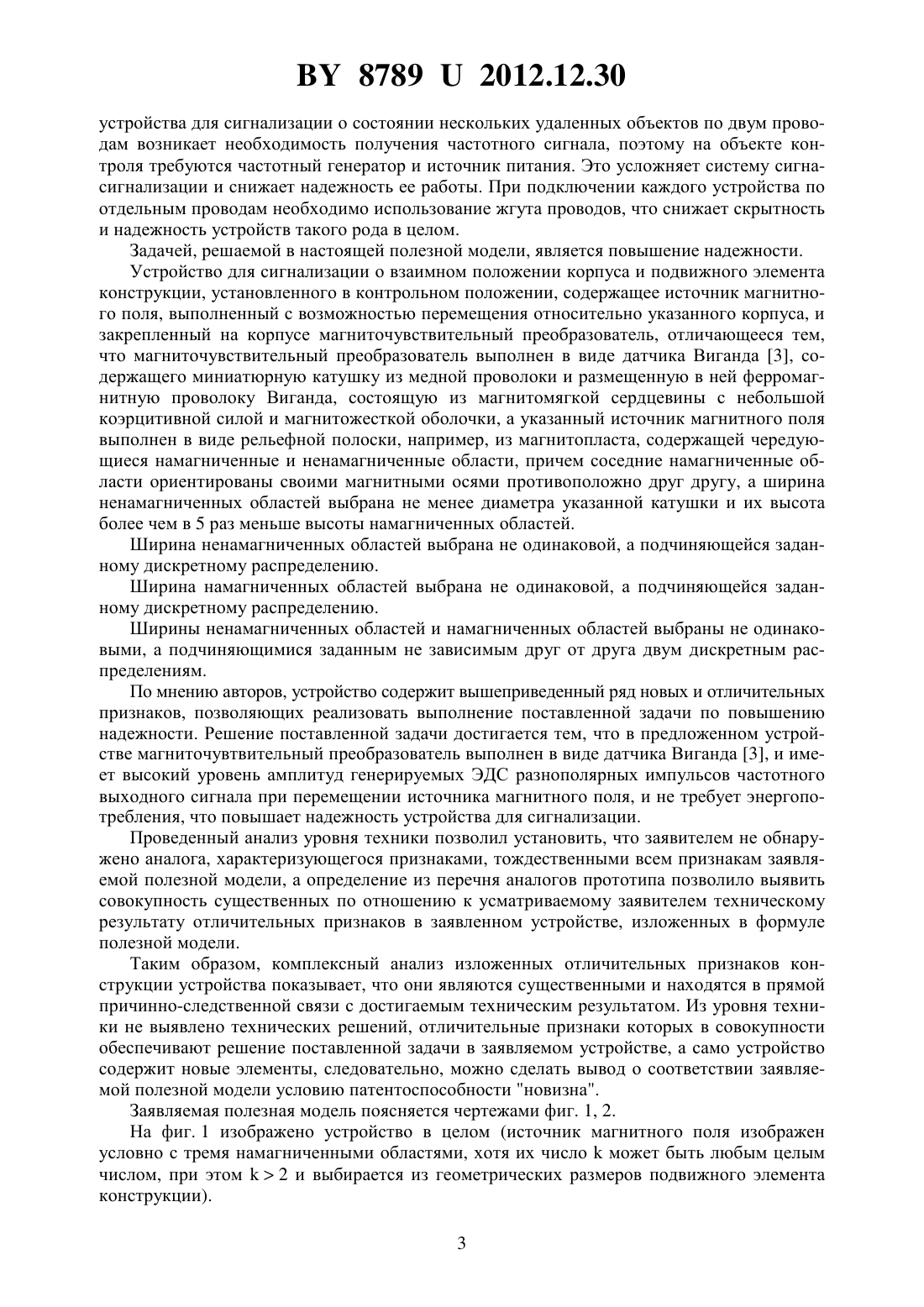 BY 8789 U 2012.12.30

устройства для сигнализации о состоянии нескольких удаленных объектов по двум проводам возникает необходимость получения частотного сигнала, поэтому на объекте контроля требуются частотный генератор и источник питания. Это усложняет систему сигнасигнализации и снижает надежность ее работы. При подключении каждого устройства по отдельным проводам необходимо использование жгута проводов, что снижает скрытность и надежность устройств такого рода в целом.

Задачей, решаемой в настоящей полезной модели, является повышение надежности.

Устройство для сигнализации о взаимном положении корпуса и подвижного элемента конструкции, установленного в контрольном положении, содержащее источник магнитного поля, выполненный с возможностью перемещения относительно указанного корпуса, и закрепленный на корпусе магниточувствительный преобразователь, отличающееся тем, что магниточувствительный преобразователь выполнен в виде датчика Виганда [3], содержащего миниатюрную катушку из медной проволоки и размещенную в ней ферромагнитную проволоку Виганда, состоящую из магнитомягкой сердцевины с небольшой коэрцитивной силой и магнитожесткой оболочки, а указанный источник магнитного поля выполнен в виде рельефной полоски, например, из магнитопласта, содержащей чередующиеся намагниченные и ненамагниченные области, причем соседние намагниченные области ориентированы своими магнитными осями противоположно друг другу, а ширина ненамагниченных областей выбрана не менее диаметра указанной катушки и их высота более чем в 5 раз меньше высоты намагниченных областей.

Ширина ненамагниченных областей выбрана не одинаковой, а подчиняющейся заданному дискретному распределению.

Ширина намагниченных областей выбрана не одинаковой, а подчиняющейся заданному дискретному распределению.

Ширины ненамагниченных областей и намагниченных областей выбраны не одинаковыми, а подчиняющимися заданным не зависимым друг от друга двум дискретным распределениям.

По мнению авторов, устройство содержит вышеприведенный ряд новых и отличительных признаков, позволяющих реализовать выполнение поставленной задачи по повышению надежности. Решение поставленной задачи достигается тем, что в предложенном устройстве магниточувтвительный преобразователь выполнен в виде датчика Виганда [3], и имеет высокий уровень амплитуд генерируемых ЭДС разнополярных импульсов частотного выходного сигнала при перемещении источника магнитного поля, и не требует энергопотребления, что повышает надежность устройства для сигнализации.

Проведенный анализ уровня техники позволил установить, что заявителем не обнаружено аналога, характеризующегося признаками, тождественными всем признакам заявляемой полезной модели, а определение из перечня аналогов прототипа позволило выявить совокупность существенных по отношению к усматриваемому заявителем техническому результату отличительных признаков в заявленном устройстве, изложенных в формуле полезной модели.

Таким образом, комплексный анализ изложенных отличительных признаков конструкции устройства показывает, что они являются существенными и находятся в прямой причинно-следственной связи с достигаемым техническим результатом. Из уровня техники не выявлено технических решений, отличительные признаки которых в совокупности обеспечивают решение поставленной задачи в заявляемом устройстве, а само устройство содержит новые элементы, следовательно, можно сделать вывод о соответствии заявляемой полезной модели условию патентоспособности "новизна".

Заявляемая полезная модель поясняется чертежами фиг. 1, 2.

На фиг. 1 изображено устройство в целом (источник магнитного поля изображен условно с тремя намагниченными областями, хотя их число k может быть любым целым числом, при этом $k > 2$ и выбирается из геометрических размеров подвижного элемента конструкции).

3